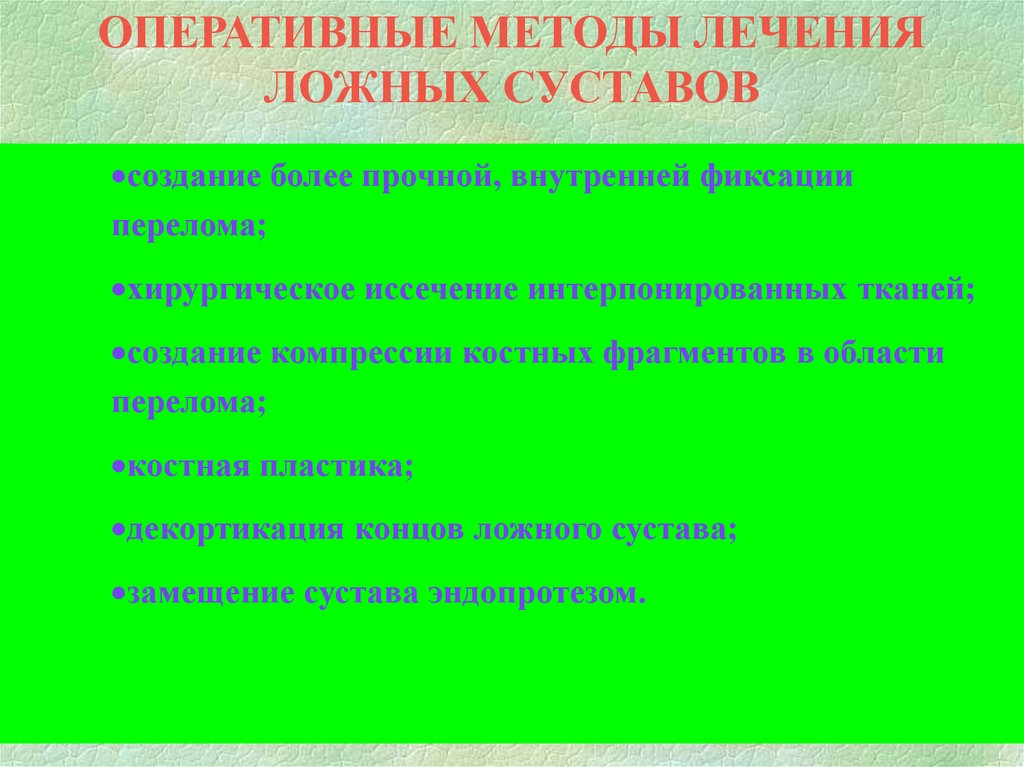 ОПЕРАТИВНЫЕ МЕТОДЫ ЛЕЧЕНИЯ ЛОЖНЫХ СУСТАВОВ

•создание более прочной, внутренней фиксации перелома;

•хирургическое иссечение интерпонированных тканей;

•создание компрессии костных фрагментов в области перелома;

•костная пластика;

•декортикация концов ложного сустава;

•замещение сустава эндопротезом.